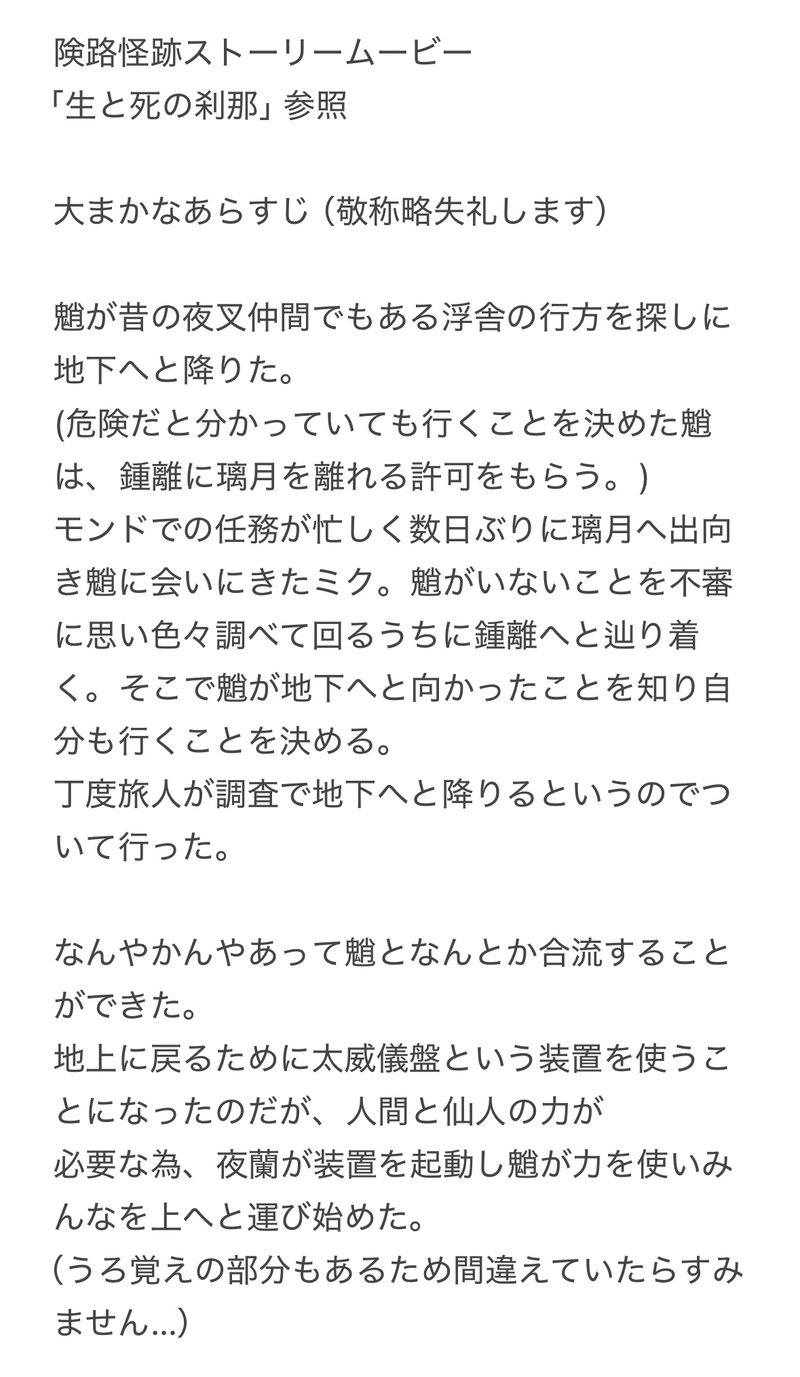 険路怪跡ストーリームービー
「生と死の刹那」参照

大まかなあらすじ（敬称略失礼します）

魈が昔の夜叉仲間でもある浮舎の行方を探しに地下へと降りた。
(危険だと分かっていても行くことを決めた魈は、鍾離に璃月を離れる許可をもらう。)
モンドでの任務が忙しく数日ぶりに璃月へ出向き魈に会いにきたミク。魈がいないことを不審に思い色々調べて回るうちに鍾離へと辿り着く。そこで魈が地下へと向かったことを知り自分も行くことを決める。
丁度旅人が調査で地下へと降りるというのでついて行った。

なんやかんやあって魈となんとか合流することができた。
地上に戻るために太威儀盤という装置を使うことになったのだが、人間と仙人の力が
必要な為、夜蘭が装置を起動し魈が力を使いみんなを上へと運び始めた。
(うろ覚えの部分もあるため間違えていたらすみません…)